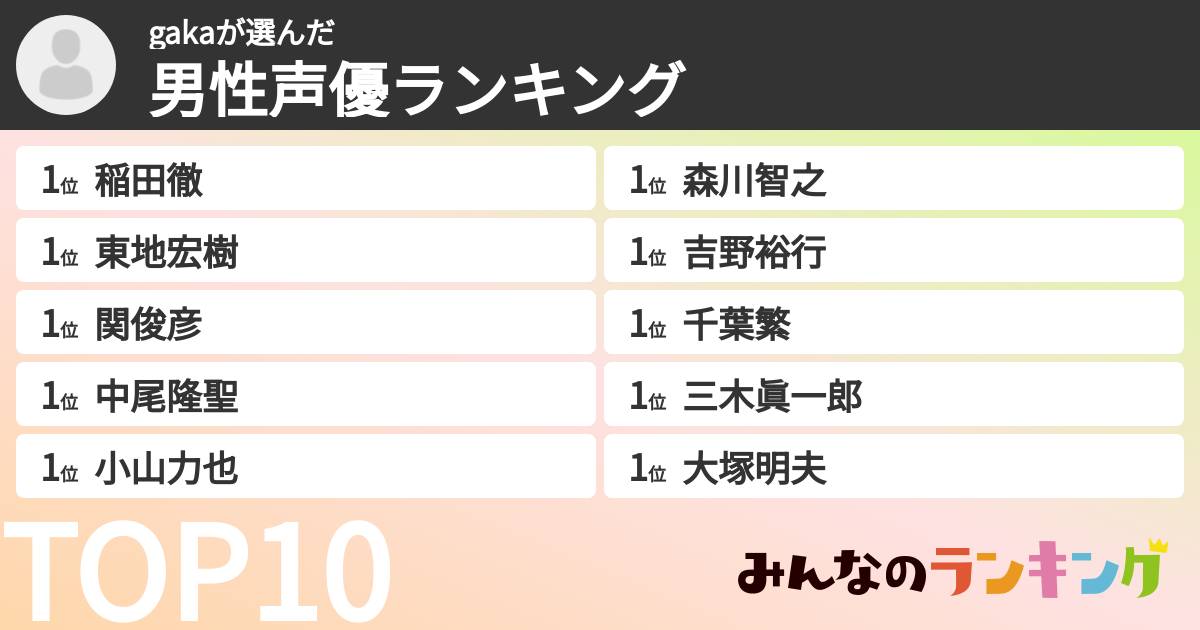 gakaが選んだ
男性声優ランキング

1位 稲田徹
1位 東地宏樹
1位 関俊彦
1位 中尾隆聖
1位 小山力也

1位 森川智之
1位 吉野裕行
1位 千葉繁
1位 三木眞一郎
1位 大塚明夫

TOP10

みんなのランキング